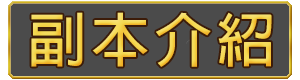 副本介紹